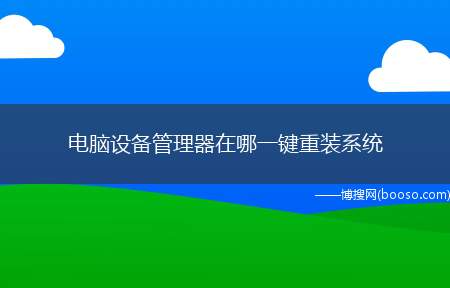 电脑设备管理器在哪一键重装系统

——博搜网(booso.com)